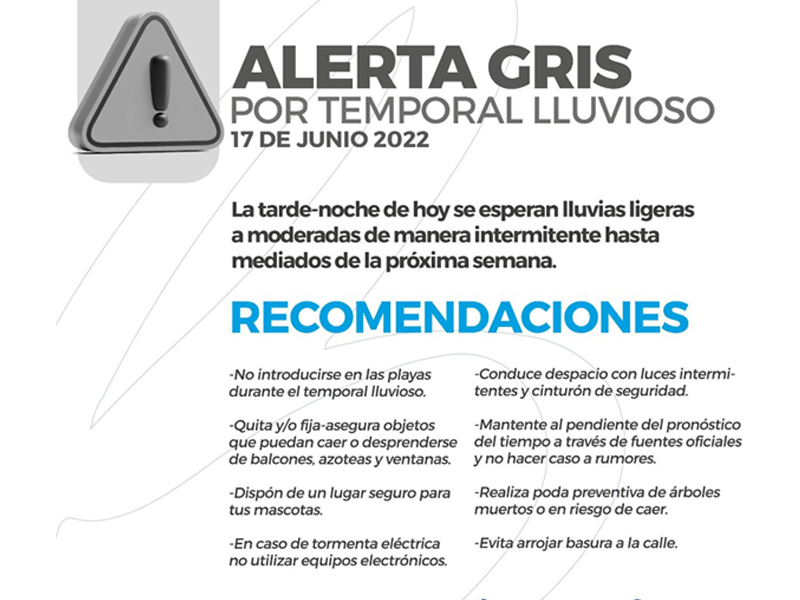 ALERTA GRIS
POR TEMPORAL LLUVIOSO
17 DE JUNIO 2022

La tarde-noche de hoy se esperan lluvias ligeras a moderadas de manera intermitente hasta mediados de la próxima semana.

RECOMENDACIONES

-No introducirse en las playas durante el temporal lluvioso.

-Quita y/o fija-asegura objetos que puedan caer o desprenderse de balcones, azoteas y ventanas.

-Dispón de un lugar seguro para tus mascotas.

-En caso de tormenta eléctrica no utilizar equipos electrónicos.

-Conduce despacio con luces intermitentes y cinturón de seguridad.

-Mantente al pendiente del pronóstico del tiempo a través de fuentes oficiales y no hacer caso a rumores.

-Realiza poda preventiva de árboles muertos o en riesgo de caer.

-Evita arrojar basura a la calle.